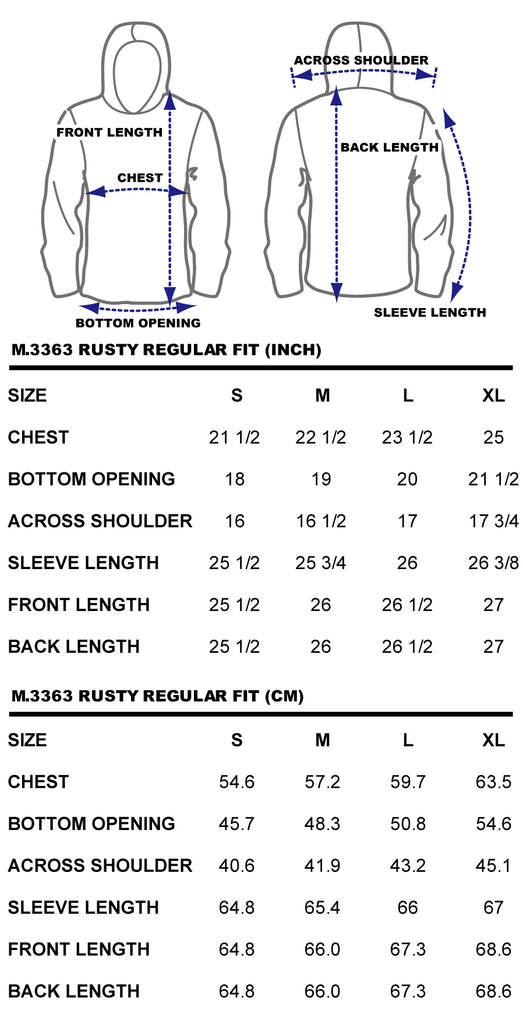 FRONT LENGTH

CHEST

BOTTOM OPENING

ACROSS SHOULDER

BACK LENGTH

SLEEVE LENGTH

M.3363 RUSTY REGULAR FIT (INCH)

| SIZE | S | M | L | XL |
|---|---|---|---|---|
| CHEST | 21 1/2 | 22 1/2 | 23 1/2 | 25 |
| BOTTOM OPENING | 18 | 19 | 20 | 21 1/2 |
| ACROSS SHOULDER | 16 | 16 1/2 | 17 | 17 3/4 |
| SLEEVE LENGTH | 25 1/2 | 25 3/4 | 26 | 26 3/8 |
| FRONT LENGTH | 25 1/2 | 26 | 26 1/2 | 27 |
| BACK LENGTH | 25 1/2 | 26 | 26 1/2 | 27 |

M.3363 RUSTY REGULAR FIT (CM)

| SIZE | S | M | L | XL |
|---|---|---|---|---|
| CHEST | 54.6 | 57.2 | 59.7 | 63.5 |
| BOTTOM OPENING | 45.7 | 48.3 | 50.8 | 54.6 |
| ACROSS SHOULDER | 40.6 | 41.9 | 43.2 | 45.1 |
| SLEEVE LENGTH | 64.8 | 65.4 | 66 | 67 |
| FRONT LENGTH | 64.8 | 66.0 | 67.3 | 68.6 |
| BACK LENGTH | 64.8 | 66.0 | 67.3 | 68.6 |